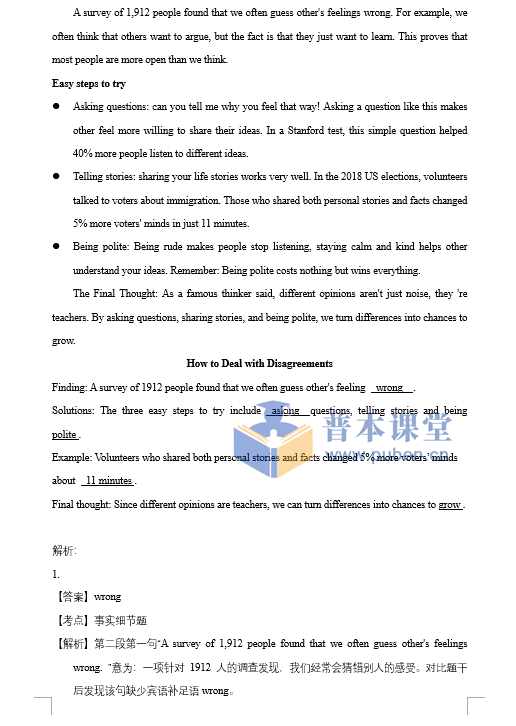 A survey of 1,912 people found that we often guess other's feelings wrong. For example, we often think that others want to argue, but the fact is that they just want to learn. This proves that most people are more open than we think.

Easy steps to try

● Asking questions: can you tell me why you feel that way! Asking a question like this makes other feel more willing to share their ideas. In a Stanford test, this simple question helped 40% more people listen to different ideas.

● Telling stories: sharing your life stories works very well. In the 2018 US elections, volunteers talked to voters about immigration. Those who shared both personal stories and facts changed 5% more voters' minds in just 11 minutes.

● Being polite: Being rude makes people stop listening, staying calm and kind helps other understand your ideas. Remember: Being polite costs nothing but wins everything.

The Final Thought: As a famous thinker said, different opinions aren't just noise, they 're teachers. By asking questions, sharing stories, and being polite, we turn differences into chances to grow.

How to Deal with Disagreements

Finding: A survey of 1912 people found that we often guess other's feeling wrong .

Solutions: The three easy steps to try include asking questions, telling stories and being polite .

Example: Volunteers who shared both personal stories and facts changed 5% more voters' minds about 11 minutes .

Final thought: Since different opinions are teachers, we can turn differences into chances to grow .

普本课堂
www.pubon.cn

解析:

1.

【答案】wrong

【考点】事实细节题

【解析】第二段第一句"A survey of 1,912 people found that we often guess other's feelings wrong. "意为：一项针对 1912 人的调查发现，我们经常会猜错别人的感受。对比题干后发现该句缺少宾语补足语 wrong。